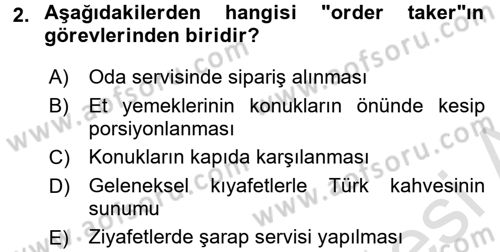 2. Aşağıdakilerden hangisi "order taker"ın görevlerinden biridir?

A) Oda servisinde sipariş alınması

B) Et yemeklerinin konukların önünde kesip porsiyonlanması

C) Konukların kapıda karşılanması

D) Geleneksel kıyafetlerle Türk kahvesinin sunumu

E) Ziyafetlerde şarap servisi yapılması

www.aofsoru.com